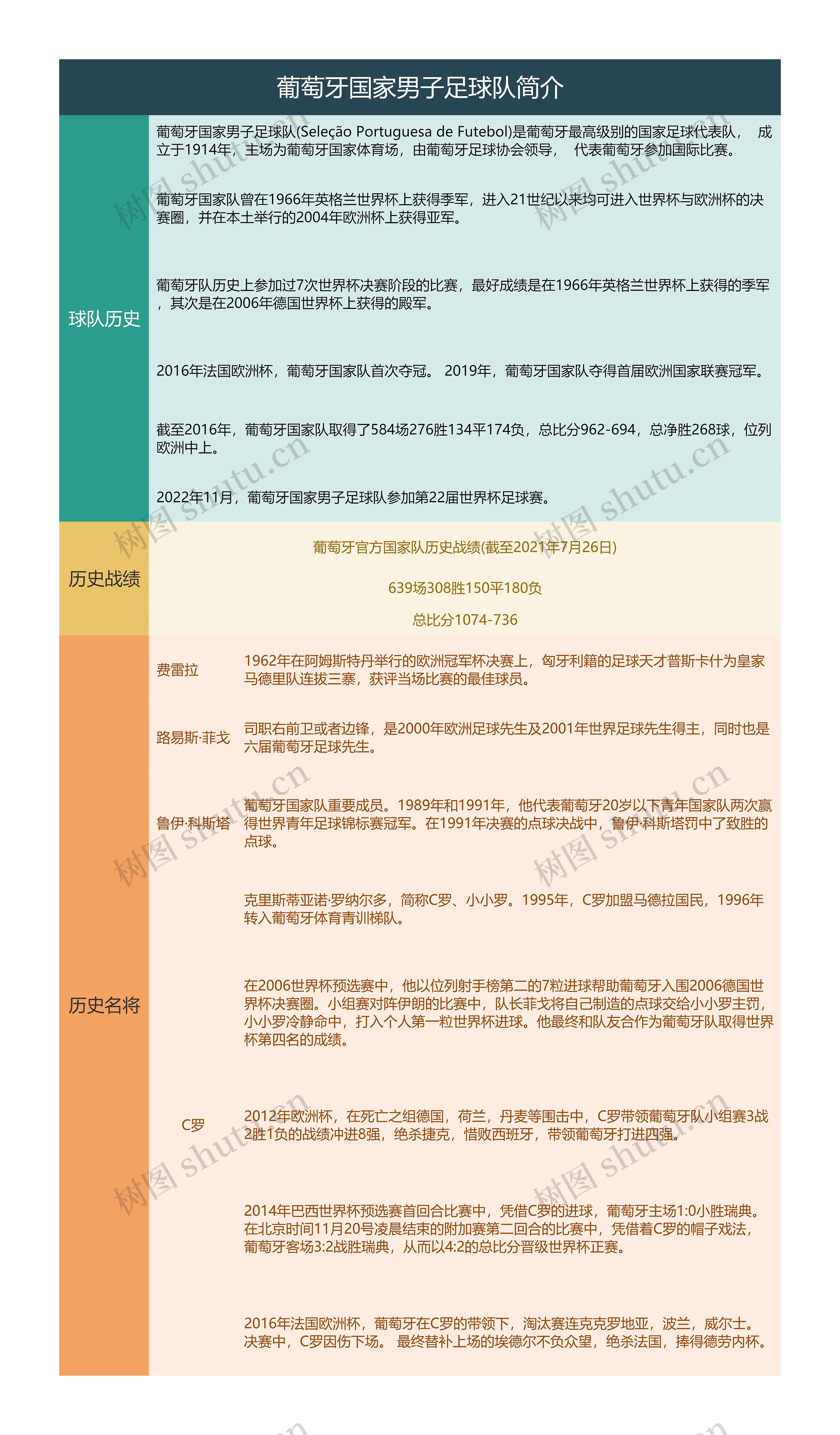 葡萄牙国家男子足球队简介

球队历史

葡萄牙国家男子足球队(Seleção Portuguesa de Futebol)是葡萄牙最高级别的国家足球代表队， 成立于1914年，主场为葡萄牙国家体育场，由葡萄牙足球协会领导， 代表葡萄牙参加国际比赛。

葡萄牙国家队曾在1966年英格兰世界杯上获得季军，进入21世纪以来均可进入世界杯与欧洲杯的决赛圈，并在本土举行的2004年欧洲杯上获得亚军。

葡萄牙队历史上参加过7次世界杯决赛阶段的比赛，最好成绩是在1966年英格兰世界杯上获得的季军，其次是在2006年德国世界杯上获得的殿军。

2016年法国欧洲杯，葡萄牙国家队首次夺冠。 2019年，葡萄牙国家队夺得首届欧洲国家联赛冠军。

截至2016年，葡萄牙国家队取得了584场276胜134平174负，总比分962-694，总净胜268球，位列欧洲中上。

2022年11月，葡萄牙国家男子足球队参加第22届世界杯足球赛。

历史战绩

葡萄牙官方国家队历史战绩(截至2021年7月26日)

639场308胜150平180负

总比分1074-736

历史名将

费雷拉

1962年在阿姆斯特丹举行的欧洲冠军杯决赛上，匈牙利籍的足球天才普斯卡什为皇家马德里队连拔三寨，获评当场比赛的最佳球员。

路易斯·菲戈

司职右前卫或者边锋，是2000年欧洲足球先生及2001年世界足球先生得主，同时也是六届葡萄牙足球先生。

鲁伊·科斯塔

葡萄牙国家队重要成员。1989年和1991年，他代表葡萄牙20岁以下青年国家队两次赢得世界青年足球锦标赛冠军。在1991年决赛的点球决战中，鲁伊·科斯塔罚中了致胜的点球。

C罗

克里斯蒂亚诺·罗纳尔多，简称C罗、小小罗。1995年，C罗加盟马德拉国民，1996年转入葡萄牙体育青训梯队。

在2006世界杯预选赛中，他以位列射手榜第二的7粒进球帮助葡萄牙入围2006德国世界杯决赛圈。小组赛对阵伊朗的比赛中，队长菲戈将自己制造的点球交给小小罗主罚，小小罗冷静命中，打入个人第一粒世界杯进球。他最终和队友合作为葡萄牙队取得世界杯第四名的成绩。

2012年欧洲杯，在死亡之组德国，荷兰，丹麦等围击中，C罗带领葡萄牙队小组赛3战2胜1负的战绩冲进8强，绝杀捷克，惜败西班牙，带领葡萄牙打进四强。

2014年巴西世界杯预选赛首回合比赛中，凭借C罗的进球，葡萄牙主场1:0小胜瑞典。在北京时间11月20号凌晨结束的附加赛第二回合的比赛中，凭借着C罗的帽子戏法，葡萄牙客场3:2战胜瑞典，从而以4:2的总比分晋级世界杯正赛。

2016年法国欧洲杯，葡萄牙在C罗的带领下，淘汰赛连克克罗地亚，波兰，威尔士。决赛中，C罗因伤下场。 最终替补上场的埃德尔不负众望，绝杀法国，捧得德劳内杯。

树图 shutu.cn